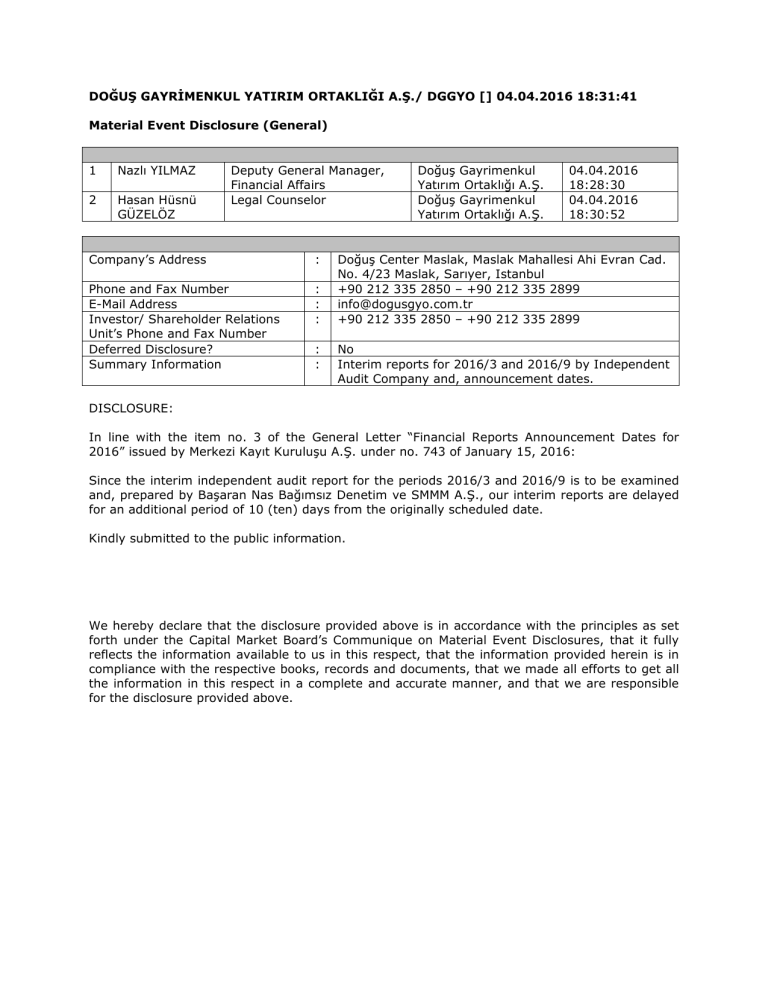 DOĞUŞ GAYRİMENKUL YATIRIM ORTAKLIĞI A.Ş./ DGGYO [] 04.04.2016 18:31:41

Material Event Disclosure (General)

| | | | | |
|---|---|---|---|---|
| 1 | Nazlı YILMAZ | Deputy General Manager, Financial Affairs | Doğuş Gayrimenkul Yatırım Ortaklığı A.Ş. | 04.04.2016 18:28:30 |
| 2 | Hasan Hüsnü GÜZELÖZ | Legal Counselor | Doğuş Gayrimenkul Yatırım Ortaklığı A.Ş. | 04.04.2016 18:30:52 |

| | | |
|---|---|---|
| Company's Address | : | Doğuş Center Maslak, Maslak Mahallesi Ahi Evran Cad. No. 4/23 Maslak, Sarıyer, Istanbul |
| Phone and Fax Number | : | +90 212 335 2850 – +90 212 335 2899 |
| E-Mail Address | : | info@dogusgyo.com.tr |
| Investor/ Shareholder Relations Unit's Phone and Fax Number | : | +90 212 335 2850 – +90 212 335 2899 |
| Deferred Disclosure? | : | No |
| Summary Information | : | Interim reports for 2016/3 and 2016/9 by Independent Audit Company and, announcement dates. |

DISCLOSURE:

In line with the item no. 3 of the General Letter "Financial Reports Announcement Dates for 2016" issued by Merkezi Kayıt Kuruluşu A.Ş. under no. 743 of January 15, 2016:

Since the interim independent audit report for the periods 2016/3 and 2016/9 is to be examined and, prepared by Başaran Nas Bağımsız Denetim ve SMMM A.Ş., our interim reports are delayed for an additional period of 10 (ten) days from the originally scheduled date.

Kindly submitted to the public information.

We hereby declare that the disclosure provided above is in accordance with the principles as set forth under the Capital Market Board's Communique on Material Event Disclosures, that it fully reflects the information available to us in this respect, that the information provided herein is in compliance with the respective books, records and documents, that we made all efforts to get all the information in this respect in a complete and accurate manner, and that we are responsible for the disclosure provided above.